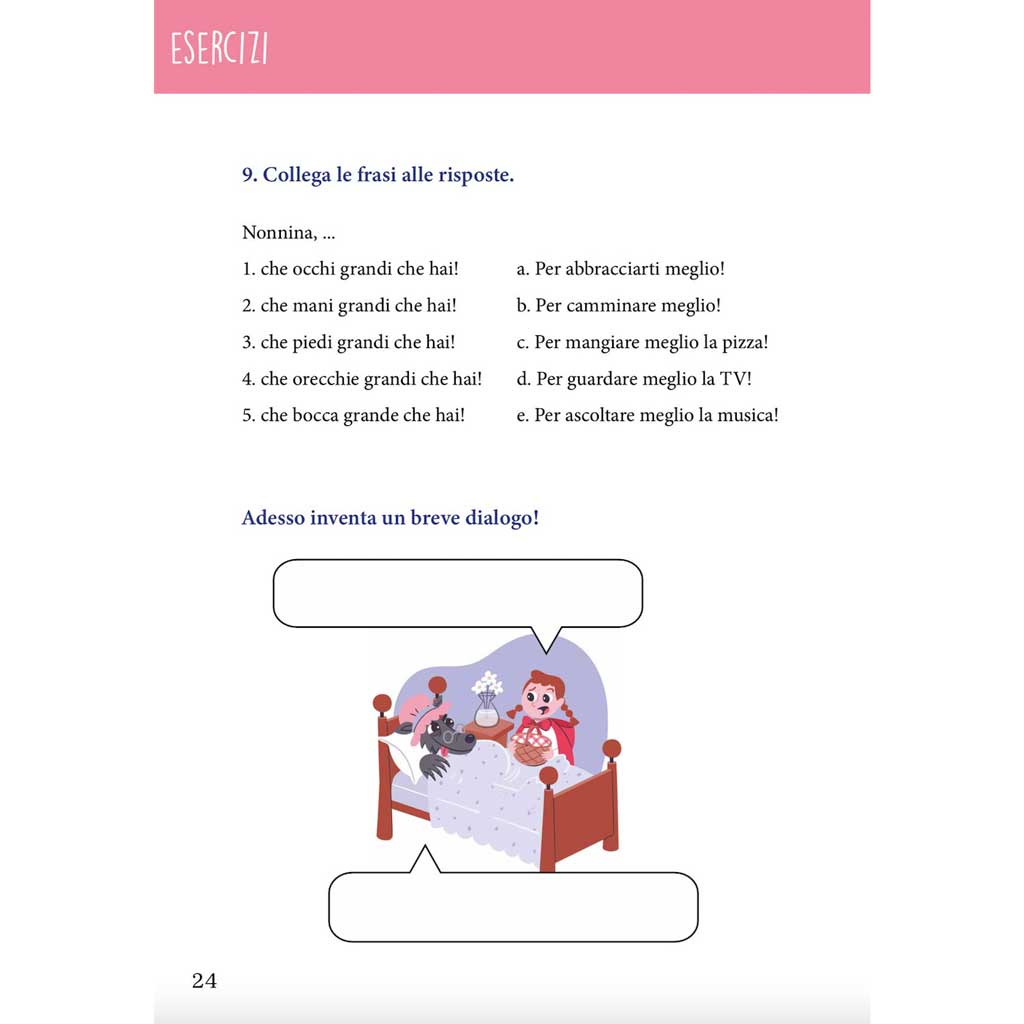 ESERCIZI

9. Collega le frasi alle risposte.

Nonnina, ...

1. che occhi grandi che hai!
2. che mani grandi che hai!
3. che piedi grandi che hai!
4. che orecchie grandi che hai!
5. che bocca grande che hai!

a. Per abbracciarti meglio!
b. Per camminare meglio!
c. Per mangiare meglio la pizza!
d. Per guardare meglio la TV!
e. Per ascoltare meglio la musica!

Adesso inventa un breve dialogo!

24